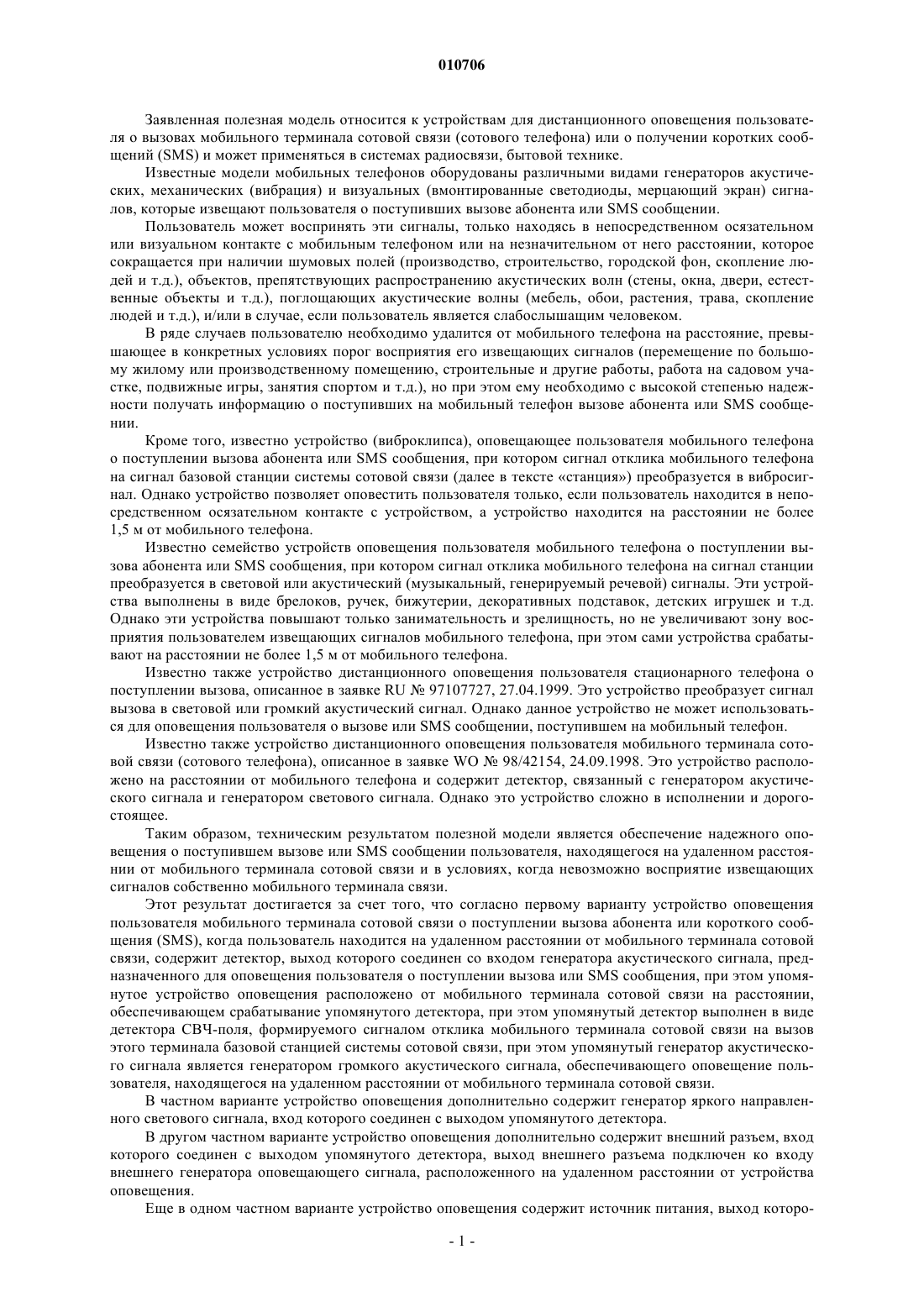 010706

Заявленная полезная модель относится к устройствам для дистанционного оповещения пользователя о вызовах мобильного терминала сотовой связи (сотового телефона) или о получении коротких сообщений (SMS) и может применяться в системах радиосвязи, бытовой технике.

Известные модели мобильных телефонов оборудованы различными видами генераторов акустических, механических (вибрация) и визуальных (вмонтированные светодиоды, мерцающий экран) сигналов, которые извещают пользователя о поступивших вызове абонента или SMS сообщении.

Пользователь может воспринять эти сигналы, только находясь в непосредственном осязательном или визуальном контакте с мобильным телефоном или на незначительном от него расстоянии, которое сокращается при наличии шумовых полей (производство, строительство, городской фон, скопление людей и т.д.), объектов, препятствующих распространению акустических волн (стены, окна, двери, естественные объекты и т.д.), поглощающих акустические волны (мебель, обои, растения, трава, скопление людей и т.д.), и/или в случае, если пользователь является слабослышащим человеком.

В ряде случаев пользователю необходимо удалится от мобильного телефона на расстояние, превышающее в конкретных условиях порог восприятия его извещающих сигналов (перемещение по большому жилому или производственному помещению, строительные и другие работы, работа на садовом участке, подвижные игры, занятия спортом и т.д.), но при этом ему необходимо с высокой степенью надежности получать информацию о поступивших на мобильный телефон вызове абонента или SMS сообщении.

Кроме того, известно устройство (виброклипса), оповещающее пользователя мобильного телефона о поступлении вызова абонента или SMS сообщения, при котором сигнал отклика мобильного телефона на сигнал базовой станции системы сотовой связи (далее в тексте «станция») преобразуется в вибросигнал. Однако устройство позволяет оповестить пользователя только, если пользователь находится в непосредственном осязательном контакте с устройством, а устройство находится на расстоянии не более 1,5 м от мобильного телефона.

Известно семейство устройств оповещения пользователя мобильного телефона о поступлении вызова абонента или SMS сообщения, при котором сигнал отклика мобильного телефона на сигнал станции преобразуется в световой или акустический (музыкальный, генерируемый речевой) сигналы. Эти устройства выполнены в виде брелоков, ручек, бижутерии, декоративных подставок, детских игрушек и т.д. Однако эти устройства повышают только занимательность и зрелищность, но не увеличивают зону восприятия пользователем извещающих сигналов мобильного телефона, при этом сами устройства срабатывают на расстоянии не более 1,5 м от мобильного телефона.

Известно также устройство дистанционного оповещения пользователя стационарного телефона о поступлении вызова, описанное в заявке RU № 97107727, 27.04.1999. Это устройство преобразует сигнал вызова в световой или громкий акустический сигнал. Однако данное устройство не может использоваться для оповещения пользователя о вызове или SMS сообщении, поступившем на мобильный телефон.

Известно также устройство дистанционного оповещения пользователя мобильного терминала сотовой связи (сотового телефона), описанное в заявке WO № 98/42154, 24.09.1998. Это устройство расположено на расстоянии от мобильного телефона и содержит детектор, связанный с генератором акустического сигнала и генератором светового сигнала. Однако это устройство сложно в исполнении и дорогостоящее.

Таким образом, техническим результатом полезной модели является обеспечение надежного оповещения о поступившем вызове или SMS сообщении пользователя, находящегося на удаленном расстоянии от мобильного терминала сотовой связи и в условиях, когда невозможно восприятие извещающих сигналов собственно мобильного терминала связи.

Этот результат достигается за счет того, что согласно первому варианту устройство оповещения пользователя мобильного терминала сотовой связи о поступлении вызова абонента или короткого сообщения (SMS), когда пользователь находится на удаленном расстоянии от мобильного терминала сотовой связи, содержит детектор, выход которого соединен со входом генератора акустического сигнала, предназначенного для оповещения пользователя о поступлении вызова или SMS сообщения, при этом упомянутое устройство оповещения расположено от мобильного терминала сотовой связи на расстоянии, обеспечивающем срабатывание упомянутого детектора, при этом упомянутый детектор выполнен в виде детектора СВЧ-поля, формируемого сигналом отклика мобильного терминала сотовой связи на вызов этого терминала базовой станцией системы сотовой связи, при этом упомянутый генератор акустического сигнала является генератором громкого акустического сигнала, обеспечивающего оповещение пользователя, находящегося на удаленном расстоянии от мобильного терминала сотовой связи.

В частном варианте устройство оповещения дополнительно содержит генератор яркого направленного светового сигнала, вход которого соединен с выходом упомянутого детектора.

В другом частном варианте устройство оповещения дополнительно содержит внешний разъем, вход которого соединен с выходом упомянутого детектора, выход внешнего разъема подключен ко входу внешнего генератора оповещающего сигнала, расположенного на удаленном расстоянии от устройства оповещения.

Еще в одном частном варианте устройство оповещения содержит источник питания, выход которо-

- 1 -